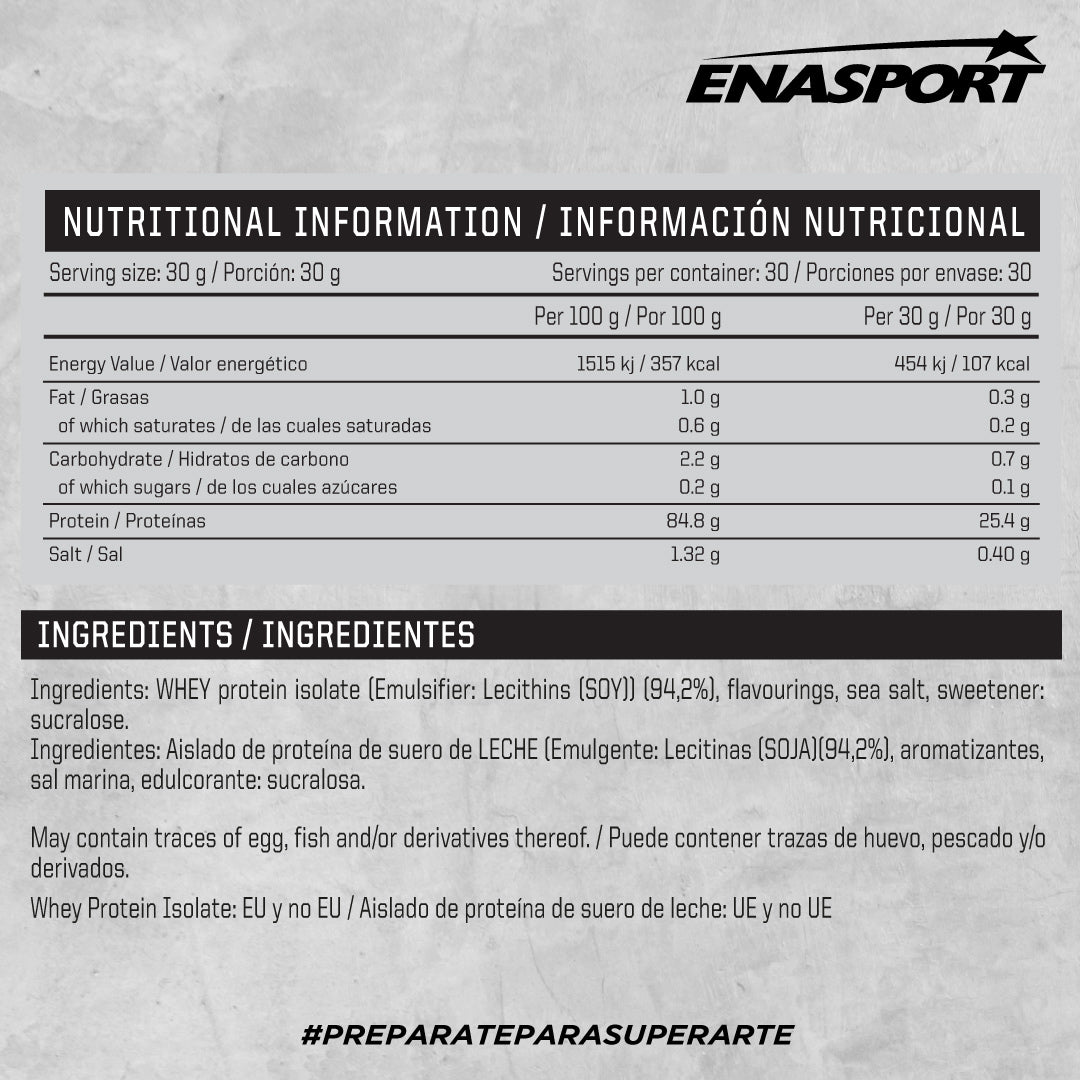 ENASPORT

NUTRITIONAL INFORMATION / INFORMACIÓN NUTRICIONAL

Serving size: 30 g / Porción: 30 g

Servings per container: 30 / Porciones por envase: 30

| | Per 100 g / Por 100 g | Per 30 g / Por 30 g |
|---|---|---|
| Energy Value / Valor energético | 1515 kj / 357 kcal | 454 kj / 107 kcal |
| Fat / Grasas | 1.0 g | 0.3 g |
| of which saturates / de las cuales saturadas | 0.6 g | 0.2 g |
| Carbohydrate / Hidratos de carbono | 2.2 g | 0.7 g |
| of which sugars / de los cuales azúcares | 0.2 g | 0.1 g |
| Protein / Proteínas | 84.8 g | 25.4 g |
| Salt / Sal | 1.32 g | 0.40 g |

INGREDIENTS / INGREDIENTES

Ingredients: WHEY protein isolate (Emulsifier: Lecithins (SOY)) (94,2%), flavourings, sea salt, sweetener: sucralose.
Ingredientes: Aislado de proteína de suero de LECHE (Emulgente: Lecitinas (SOJA)(94,2%), aromatizantes, sal marina, edulcorante: sucralosa.

May contain traces of egg, fish and/or derivatives thereof. / Puede contener trazas de huevo, pescado y/o derivados.

Whey Protein Isolate: EU y no EU / Aislado de proteína de suero de leche: UE y no UE

#PREPARATEPARASUPERARTE